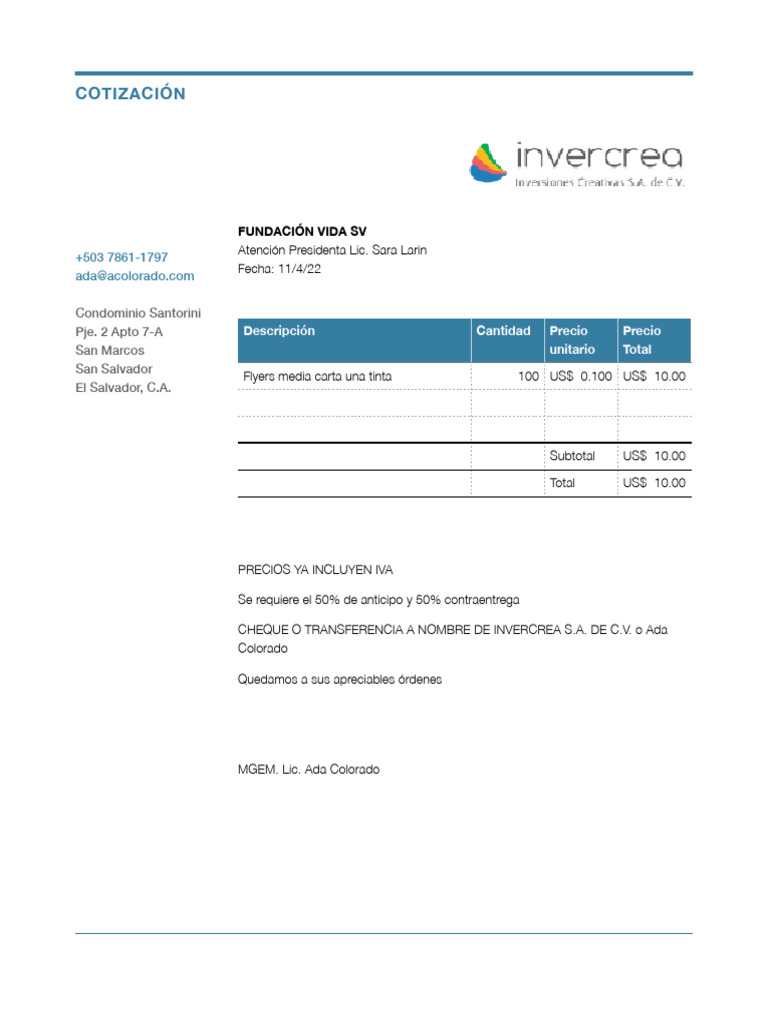 COTIZACIÓN

invercrea
Inversiones Creativas S.A. de C.V.

+503 7861-1797
ada@acolorado.com

Condominio Santorini
Pje. 2 Apto 7-A
San Marcos
San Salvador
El Salvador, C.A.

FUNDACIÓN VIDA SV
Atención Presidenta Lic. Sara Larin
Fecha: 11/4/22

| Descripción | Cantidad | Precio unitario | Precio Total |
|---|---|---|---|
| Flyers media carta una tinta | 100 | US$ 0.100 | US$ 10.00 |
| | | | |
| | | | |
| | | Subtotal | US$ 10.00 |
| | | Total | US$ 10.00 |

PRECIOS YA INCLUYEN IVA

Se requiere el 50% de anticipo y 50% contraentrega

CHEQUE O TRANSFERENCIA A NOMBRE DE INVERCREA S.A. DE C.V. o Ada Colorado

Quedamos a sus apreciables órdenes

MGEM. Lic. Ada Colorado